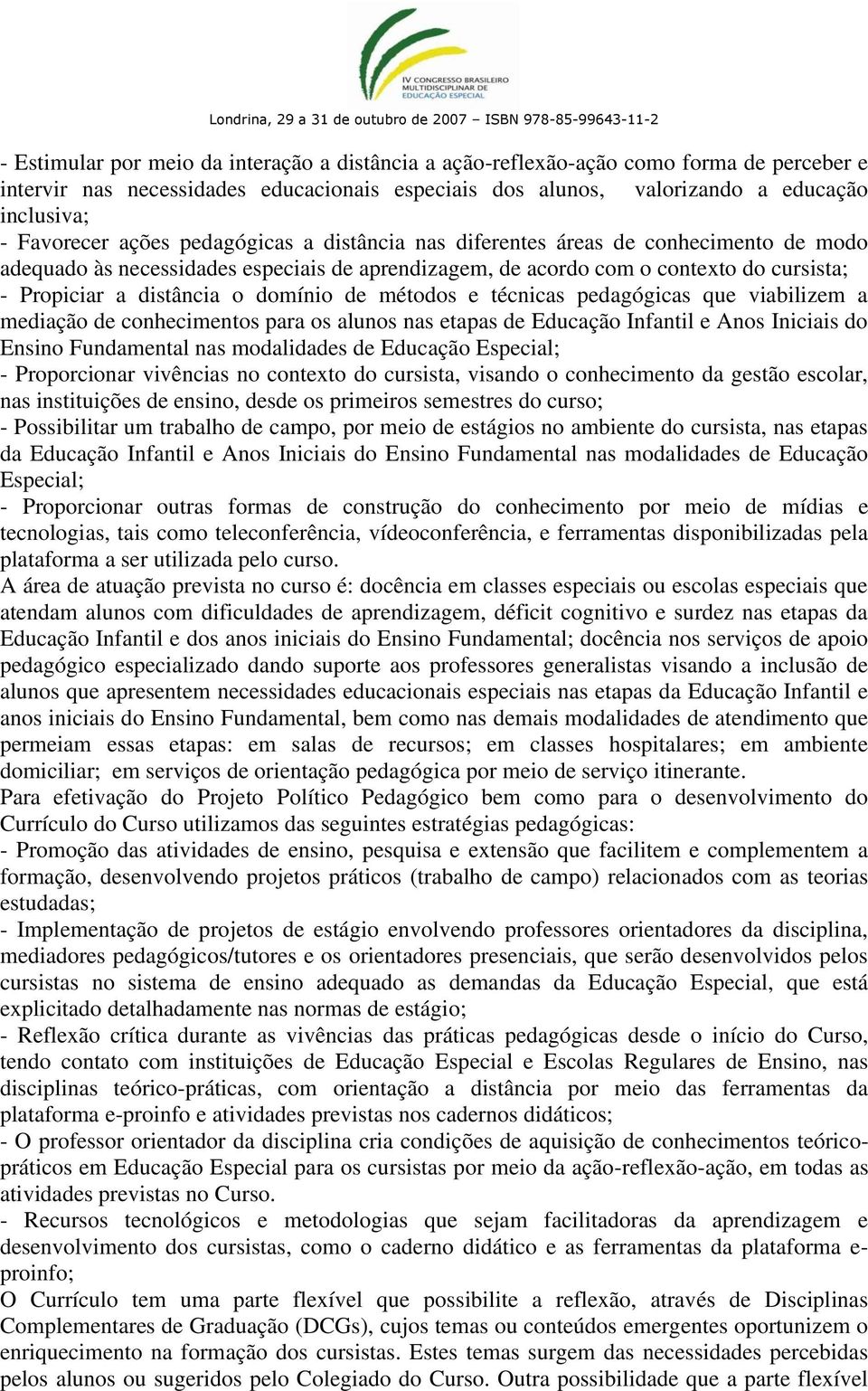 IV CONGRESSO BRASILEIRO MULTIDISCIPLINAR DE EDUCAÇÃO ESPECIAL

Londrina, 29 a 31 de outubro de 2007 – ISBN 978-85-99643-11-2

- Estimular por meio da interação a distância a ação-reflexão-ação como forma de perceber e intervir nas necessidades educacionais especiais dos alunos, valorizando a educação inclusiva;
- Favorecer ações pedagógicas a distância nas diferentes áreas de conhecimento de modo adequado às necessidades especiais de aprendizagem, de acordo com o contexto do cursista;
- Propiciar a distância o domínio de métodos e técnicas pedagógicas que viabilizem a mediação de conhecimentos para os alunos nas etapas de Educação Infantil e Anos Iniciais do Ensino Fundamental nas modalidades de Educação Especial;
- Proporcionar vivências no contexto do cursista, visando o conhecimento da gestão escolar, nas instituições de ensino, desde os primeiros semestres do curso;
- Possibilitar um trabalho de campo, por meio de estágios no ambiente do cursista, nas etapas da Educação Infantil e Anos Iniciais do Ensino Fundamental nas modalidades de Educação Especial;
- Proporcionar outras formas de construção do conhecimento por meio de mídias e tecnologias, tais como teleconferência, vídeoconferência, e ferramentas disponibilizadas pela plataforma a ser utilizada pelo curso.
A área de atuação prevista no curso é: docência em classes especiais ou escolas especiais que atendam alunos com dificuldades de aprendizagem, déficit cognitivo e surdez nas etapas da Educação Infantil e dos anos iniciais do Ensino Fundamental; docência nos serviços de apoio pedagógico especializado dando suporte aos professores generalistas visando a inclusão de alunos que apresentem necessidades educacionais especiais nas etapas da Educação Infantil e anos iniciais do Ensino Fundamental, bem como nas demais modalidades de atendimento que permeiam essas etapas: em salas de recursos; em classes hospitalares; em ambiente domiciliar; em serviços de orientação pedagógica por meio de serviço itinerante.
Para efetivação do Projeto Político Pedagógico bem como para o desenvolvimento do Currículo do Curso utilizamos das seguintes estratégias pedagógicas:
- Promoção das atividades de ensino, pesquisa e extensão que facilitem e complementem a formação, desenvolvendo projetos práticos (trabalho de campo) relacionados com as teorias estudadas;
- Implementação de projetos de estágio envolvendo professores orientadores da disciplina, mediadores pedagógicos/tutores e os orientadores presenciais, que serão desenvolvidos pelos cursistas no sistema de ensino adequado as demandas da Educação Especial, que está explicitado detalhadamente nas normas de estágio;
- Reflexão crítica durante as vivências das práticas pedagógicas desde o início do Curso, tendo contato com instituições de Educação Especial e Escolas Regulares de Ensino, nas disciplinas teórico-práticas, com orientação a distância por meio das ferramentas da plataforma e-proinfo e atividades previstas nos cadernos didáticos;
- O professor orientador da disciplina cria condições de aquisição de conhecimentos teórico-práticos em Educação Especial para os cursistas por meio da ação-reflexão-ação, em todas as atividades previstas no Curso.
- Recursos tecnológicos e metodologias que sejam facilitadoras da aprendizagem e desenvolvimento dos cursistas, como o caderno didático e as ferramentas da plataforma e-proinfo;
O Currículo tem uma parte flexível que possibilite a reflexão, através de Disciplinas Complementares de Graduação (DCGs), cujos temas ou conteúdos emergentes oportunizem o enriquecimento na formação dos cursistas. Estes temas surgem das necessidades percebidas pelos alunos ou sugeridos pelo Colegiado do Curso. Outra possibilidade que a parte flexível